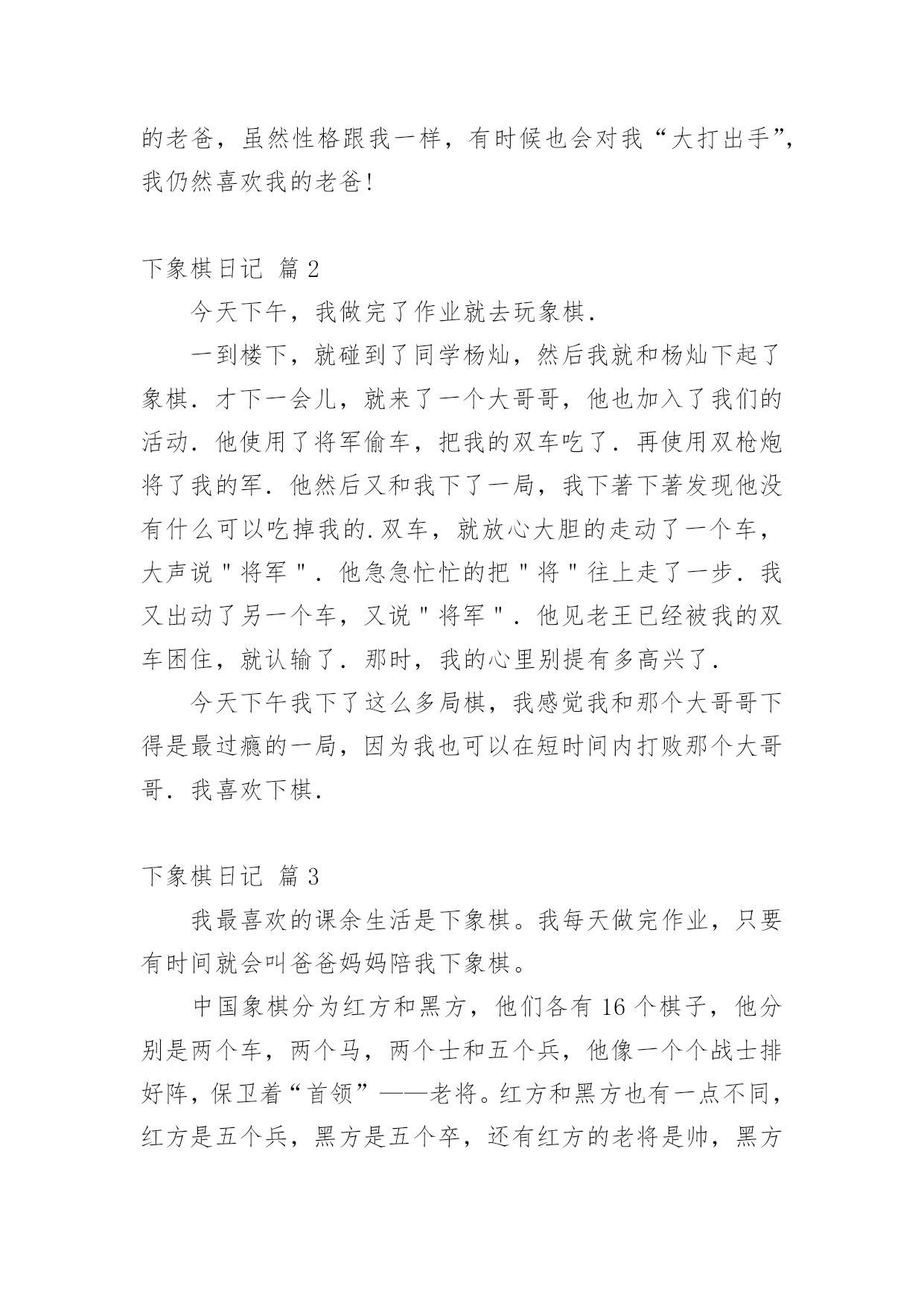 的老爸，虽然性格跟我一样，有时候也会对我“大打出手”，我仍然喜欢我的老爸！

下象棋日记 篇 2

今天下午，我做完了作业就去玩象棋．

一到楼下，就碰到了同学杨灿，然后我就和杨灿下起了象棋．才下一会儿，就来了一个大哥哥，他也加入了我们的活动．他使用了将军偷车，把我的双车吃了．再使用双枪炮将了我的军．他然后又和我下了一局，我下著下著发现他没有什么可以吃掉我的.双车，就放心大胆的走动了一个车，大声说＂将军＂．他急急忙忙的把＂将＂往上走了一步．我又出动了另一个车，又说＂将军＂．他见老王已经被我的双车困住，就认输了．那时，我的心里别提有多高兴了．

今天下午我下了这么多局棋，我感觉我和那个大哥哥下得是最过瘾的一局，因为我也可以在短时间内打败那个大哥哥．我喜欢下棋．

下象棋日记 篇 3

我最喜欢的课余生活是下象棋。我每天做完作业，只要有时间就会叫爸爸妈妈陪我下象棋。

中国象棋分为红方和黑方，他们各有 16 个棋子，他分别是两个车，两个马，两个士和五个兵，他像一个个战士排好阵，保卫着“首领”——老将。红方和黑方也有一点不同，红方是五个兵，黑方是五个卒，还有红方的老将是帅，黑方